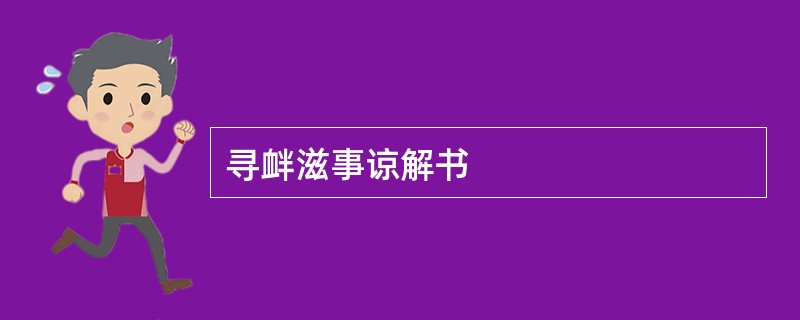 寻衅滋事谅解书